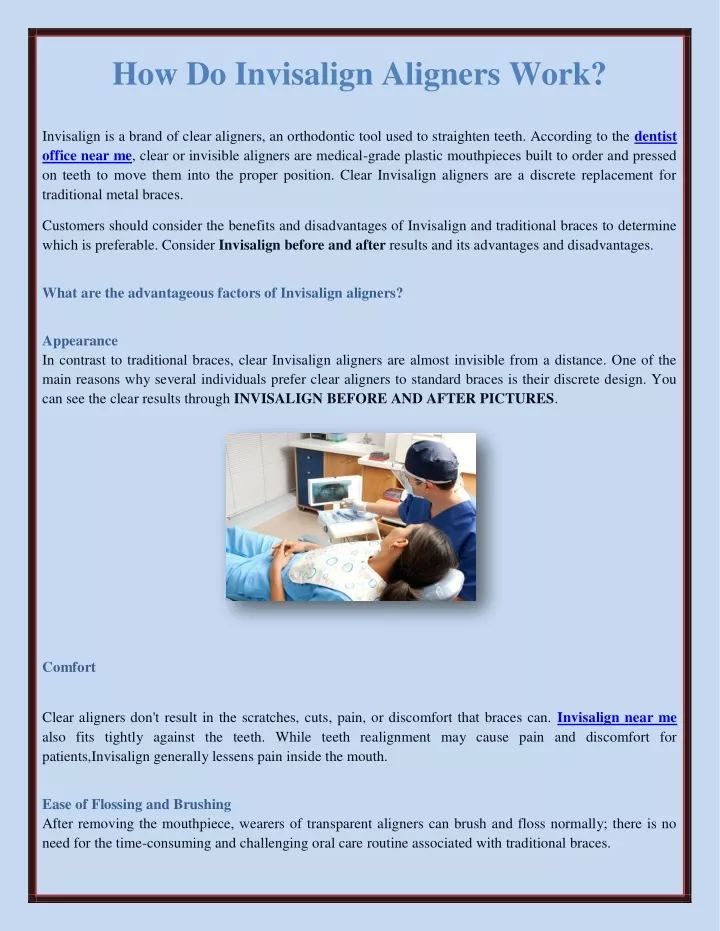 How Do Invisalign Aligners Work?

Invisalign is a brand of clear aligners, an orthodontic tool used to straighten teeth. According to the dentist office near me, clear or invisible aligners are medical-grade plastic mouthpieces built to order and pressed on teeth to move them into the proper position. Clear Invisalign aligners are a discrete replacement for traditional metal braces.

Customers should consider the benefits and disadvantages of Invisalign and traditional braces to determine which is preferable. Consider Invisalign before and after results and its advantages and disadvantages.

What are the advantageous factors of Invisalign aligners?

Appearance
In contrast to traditional braces, clear Invisalign aligners are almost invisible from a distance. One of the main reasons why several individuals prefer clear aligners to standard braces is their discrete design. You can see the clear results through INVISALIGN BEFORE AND AFTER PICTURES.

Comfort

Clear aligners don't result in the scratches, cuts, pain, or discomfort that braces can. Invisalign near me also fits tightly against the teeth. While teeth realignment may cause pain and discomfort for patients,Invisalign generally lessens pain inside the mouth.

Ease of Flossing and Brushing
After removing the mouthpiece, wearers of transparent aligners can brush and floss normally; there is no need for the time-consuming and challenging oral care routine associated with traditional braces.